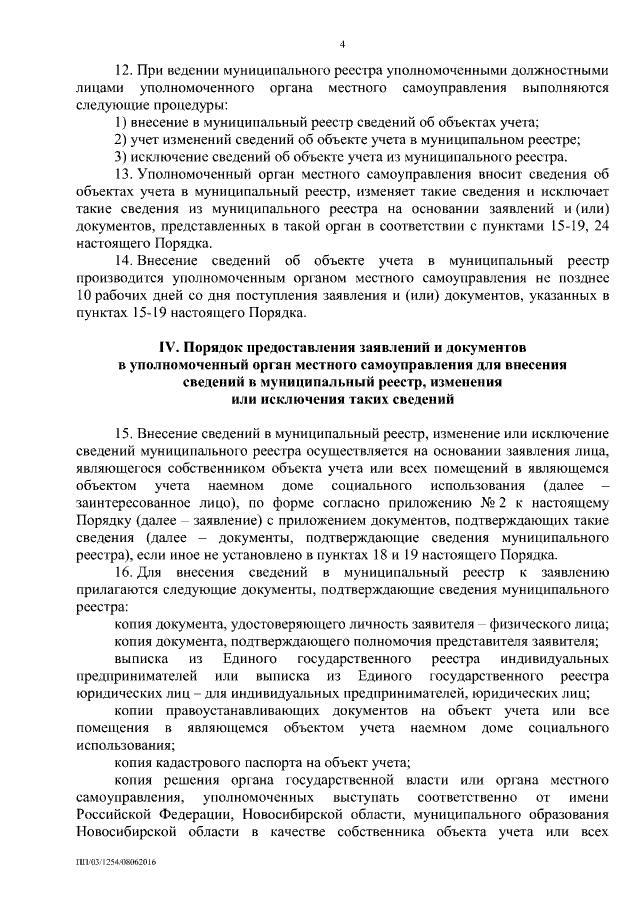 4

12. При ведении муниципального реестра уполномоченными должностными лицами уполномоченного органа местного самоуправления выполняются следующие процедуры:

1) внесение в муниципальный реестр сведений об объектах учета;

2) учет изменений сведений об объекте учета в муниципальном реестре;

3) исключение сведений об объекте учета из муниципального реестра.

13. Уполномоченный орган местного самоуправления вносит сведения об объектах учета в муниципальный реестр, изменяет такие сведения и исключает такие сведения из муниципального реестра на основании заявлений и (или) документов, представленных в такой орган в соответствии с пунктами 15-19, 24 настоящего Порядка.

14. Внесение сведений об объекте учета в муниципальный реестр производится уполномоченным органом местного самоуправления не позднее 10 рабочих дней со дня поступления заявления и (или) документов, указанных в пунктах 15-19 настоящего Порядка.

IV. Порядок предоставления заявлений и документов в уполномоченный орган местного самоуправления для внесения сведений в муниципальный реестр, изменения или исключения таких сведений

15. Внесение сведений в муниципальный реестр, изменение или исключение сведений муниципального реестра осуществляется на основании заявления лица, являющегося собственником объекта учета или всех помещений в являющемся объектом учета наемном доме социального использования (далее – заинтересованное лицо), по форме согласно приложению № 2 к настоящему Порядку (далее – заявление) с приложением документов, подтверждающих такие сведения (далее – документы, подтверждающие сведения муниципального реестра), если иное не установлено в пунктах 18 и 19 настоящего Порядка.

16. Для внесения сведений в муниципальный реестр к заявлению прилагаются следующие документы, подтверждающие сведения муниципального реестра:

копия документа, удостоверяющего личность заявителя – физического лица;

копия документа, подтверждающего полномочия представителя заявителя;

выписка из Единого государственного реестра индивидуальных предпринимателей или выписка из Единого государственного реестра юридических лиц – для индивидуальных предпринимателей, юридических лиц;

копии правоустанавливающих документов на объект учета или все помещения в являющемся объектом учета наемном доме социального использования;

копия кадастрового паспорта на объект учета;

копия решения органа государственной власти или органа местного самоуправления, уполномоченных выступать соответственно от имени Российской Федерации, Новосибирской области, муниципального образования Новосибирской области в качестве собственника объекта учета или всех

ПП/03/1254/08062016